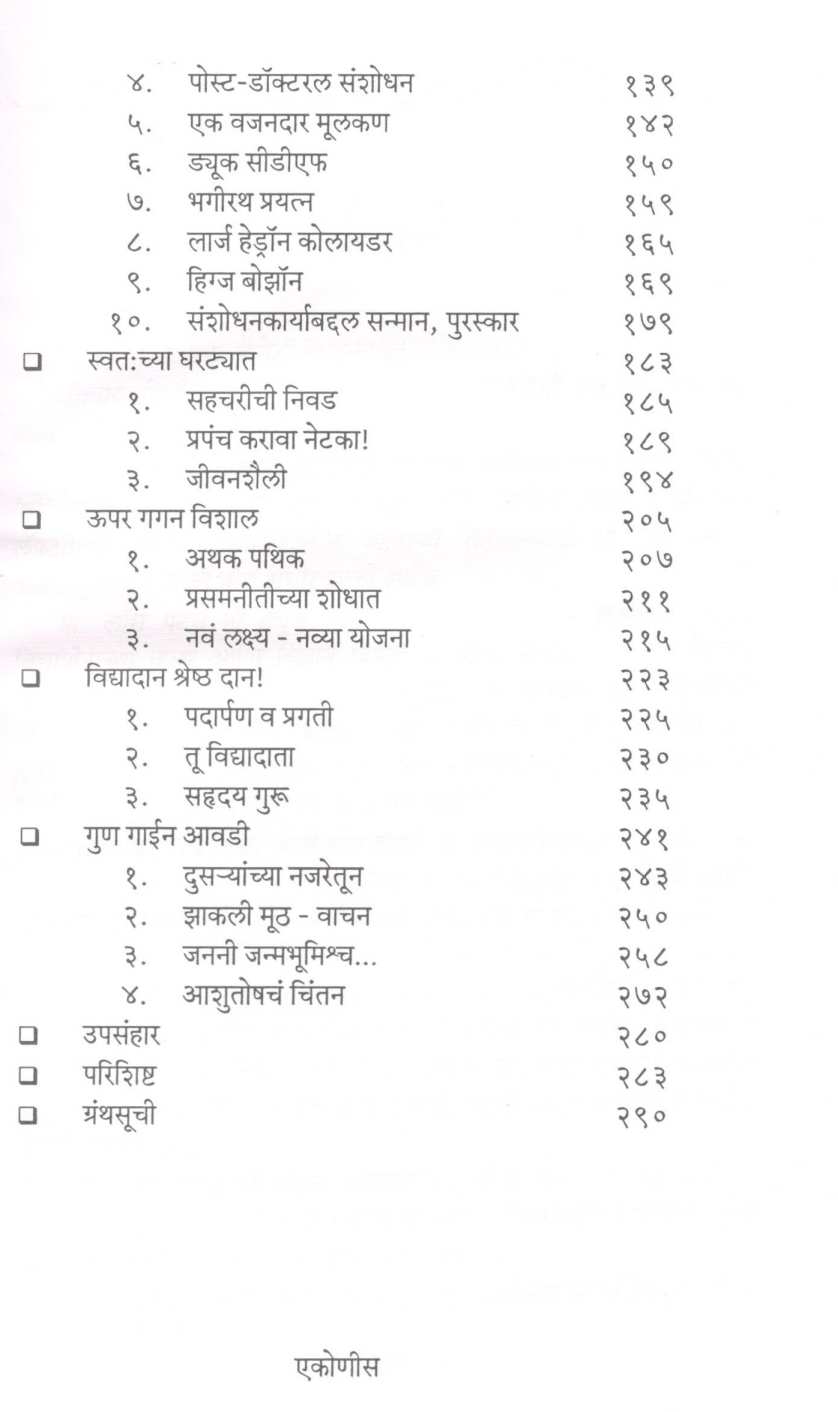 ४. पोस्ट-डॉक्टरल संशोधन १३९
५. एक वजनदार मूलकण १४२
६. ड्यूक सीडीएफ १५०
७. भगीरथ प्रयत्न १५९
८. लार्ज हेड्रॉन कोलायडर १६५
९. हिग्ज बोझॉन १६९
१०. संशोधनकार्याबद्दल सन्मान, पुरस्कार १७९
☐ स्वत:च्या घरट्यात १८३
१. सहचरीची निवड १८५
२. प्रपंच करावा नेटका! १८९
३. जीवनशैली १९४
☐ ऊपर गगन विशाल २०५
१. अथक पथिक २०७
२. प्रसमनीतीच्या शोधात २११
३. नवं लक्ष्य - नव्या योजना २१५
☐ विद्यादान श्रेष्ठ दान! २२३
१. पदार्पण व प्रगती २२५
२. तू विद्यादाता २३०
३. सहृदय गुरू २३५
☐ गुण गाईन आवडी २४१
१. दुसऱ्यांच्या नजरेतून २४३
२. झाकली मूठ - वाचन २५०
३. जननी जन्मभूमिश्च... २५८
४. आशुतोषचं चिंतन २७२
☐ उपसंहार २८०
☐ परिशिष्ट २८३
☐ ग्रंथसूची २९०

एकोणीस